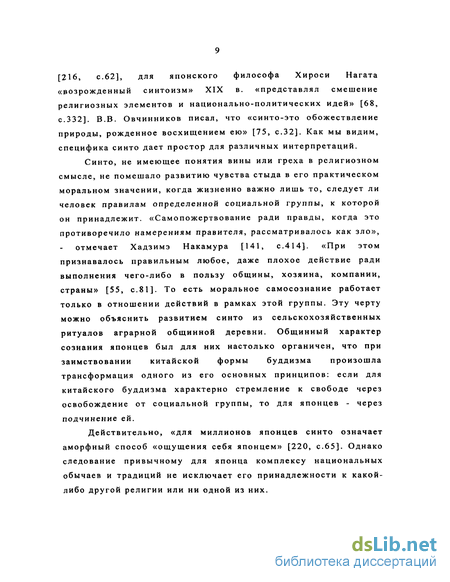 9

[216, с.62], для японского философа Хироси Нагата «возрожденный синтоизм» XIX в. «представлял смешение религиозных элементов и национально-политических идей» [68, с.332]. В.В. Овчинников писал, что «синто-это обожествление природы, рожденное восхищением ею» [75, с.32]. Как мы видим, специфика синто дает простор для различных интерпретаций.

Синто, не имеющее понятия вины или греха в религиозном смысле, не помешало развитию чувства стыда в его практическом моральном значении, когда жизненно важно лишь то, следует ли человек правилам определенной социальной группы, к которой он принадлежит. «Самопожертвование ради правды, когда это противоречило намерениям правителя, рассматривалось как зло», - отмечает Хадзимэ Накамура [141, с.414]. «При этом признавалось правильным любое, даже плохое действие ради выполнения чего-либо в пользу общины, хозяина, компании, страны» [55, с.81]. То есть моральное самосознание работает только в отношении действий в рамках этой группы. Эту черту можно объяснить развитием синто из сельскохозяйственных ритуалов аграрной общинной деревни. Общинный характер сознания японцев был для них настолько органичен, что при заимствовании китайской формы буддизма произошла трансформация одного из его основных принципов: если для китайского буддизма характерно стремление к свободе через освобождение от социальной группы, то для японцев - через подчинение ей.

Действительно, «для миллионов японцев синто означает аморфный способ «ощущения себя японцем» [220, с.65]. Однако следование привычному для японца комплексу национальных обычаев и традиций не исключает его принадлежности к какой-либо другой религии или ни одной из них.

dsLib.net
библиотека диссертаций